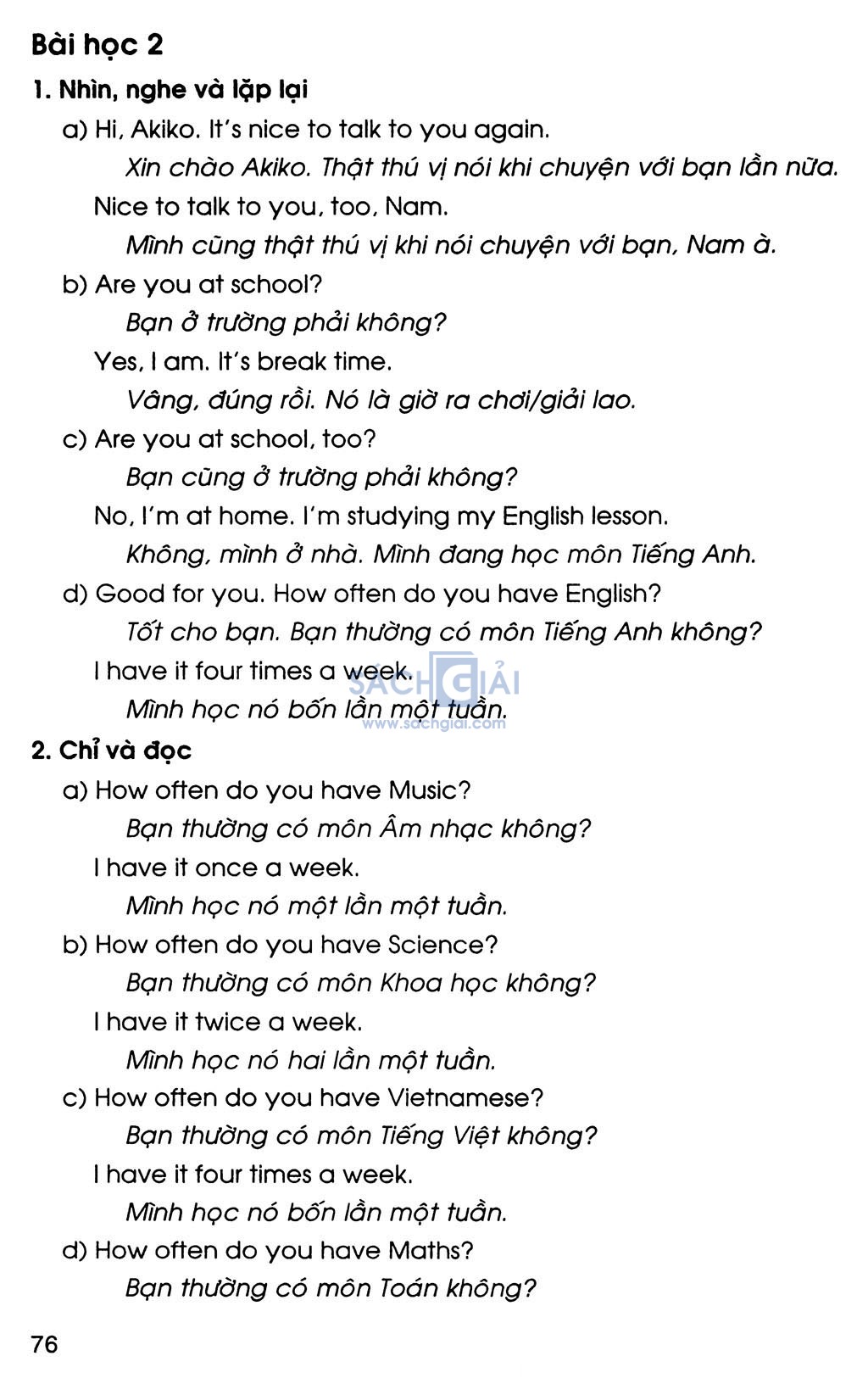 Bài học 2

1. Nhìn, nghe và lặp lại

a) Hi, Akiko. It's nice to talk to you again.

Xin chào Akiko. Thật thú vị nói khi chuyện với bạn lần nữa.

Nice to talk to you, too, Nam.

Mình cũng thật thú vị khi nói chuyện với bạn, Nam à.

b) Are you at school?

Bạn ở trường phải không?

Yes, I am. It's break time.

Vâng, đúng rồi. Nó là giờ ra chơi/giải lao.

c) Are you at school, too?

Bạn cũng ở trường phải không?

No, I'm at home. I'm studying my English lesson.

Không, mình ở nhà. Mình đang học môn Tiếng Anh.

d) Good for you. How often do you have English?

Tốt cho bạn. Bạn thường có môn Tiếng Anh không?

I have it four times a week.

Mình học nó bốn lần một tuần.

SÁCH GIẢI
www.sachgiai.com

2. Chỉ và đọc

a) How often do you have Music?

Bạn thường có môn Âm nhạc không?

I have it once a week.

Mình học nó một lần một tuần.

b) How often do you have Science?

Bạn thường có môn Khoa học không?

I have it twice a week.

Mình học nó hai lần một tuần.

c) How often do you have Vietnamese?

Bạn thường có môn Tiếng Việt không?

I have it four times a week.

Mình học nó bốn lần một tuần.

d) How often do you have Maths?

Bạn thường có môn Toán không?

76